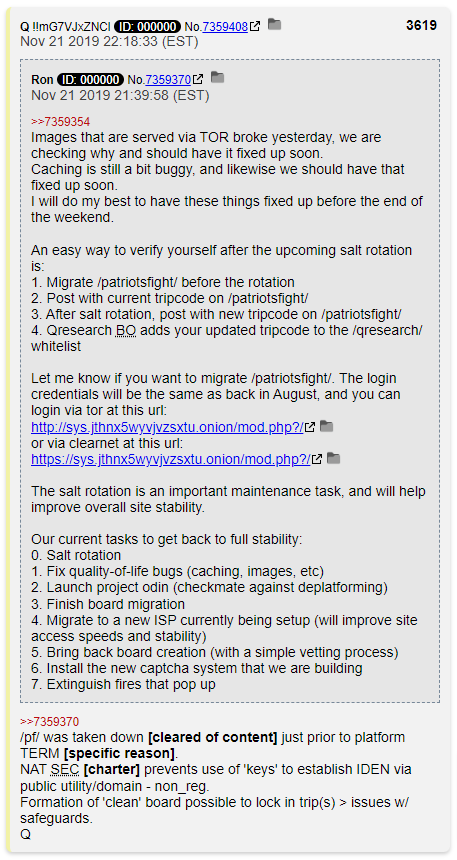 Q !!mG7VJxZNCI ID: 000000 No.7359408 3619
Nov 21 2019 22:18:33 (EST)

Ron ID: 000000 No.7359370
Nov 21 2019 21:39:58 (EST)

>>7359354
Images that are served via TOR broke yesterday, we are checking why and should have it fixed up soon.
Caching is still a bit buggy, and likewise we should have that fixed up soon.
I will do my best to have these things fixed up before the end of the weekend.

An easy way to verify yourself after the upcoming salt rotation is:
1. Migrate /patriotsfight/ before the rotation
2. Post with current tripcode on /patriotsfight/
3. After salt rotation, post with new tripcode on /patriotsfight/
4. Qresearch BO adds your updated tripcode to the /qresearch/ whitelist

Let me know if you want to migrate /patriotsfight/. The login credentials will be the same as back in August, and you can login via tor at this url:
http://sys.jthnx5wyvjvzsxtu.onion/mod.php?/
or via clearnet at this url:
https://sys.jthnx5wyvjvzsxtu.onion/mod.php?/

The salt rotation is an important maintenance task, and will help improve overall site stability.

Our current tasks to get back to full stability:
0. Salt rotation
1. Fix quality-of-life bugs (caching, images, etc)
2. Launch project odin (checkmate against deplatforming)
3. Finish board migration
4. Migrate to a new ISP currently being setup (will improve site access speeds and stability)
5. Bring back board creation (with a simple vetting process)
6. Install the new captcha system that we are building
7. Extinguish fires that pop up

>>7359370
/pf/ was taken down [cleared of content] just prior to platform TERM [specific reason].
NAT SEC [charter] prevents use of 'keys' to establish IDEN via public utility/domain - non_reg.
Formation of 'clean' board possible to lock in trip(s) > issues w/ safeguards.
Q